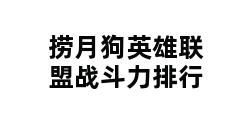 捞月狗英雄联盟战斗力排行